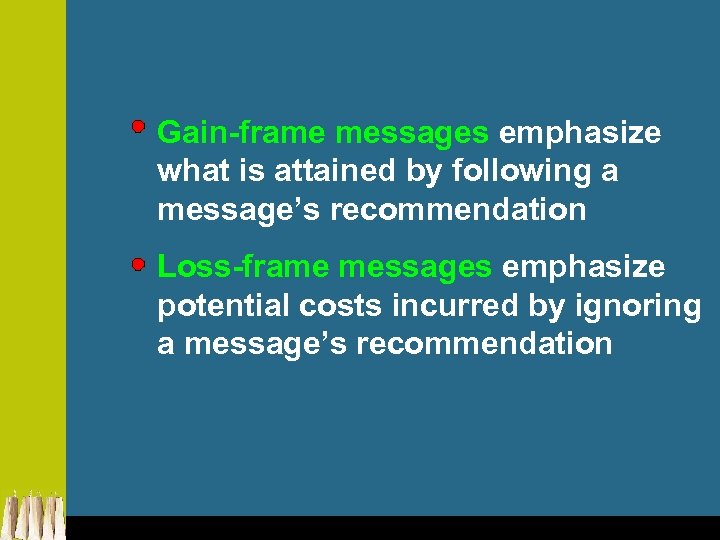 Gain-frame messages emphasize what is attained by following a message’s recommendation

Loss-frame messages emphasize potential costs incurred by ignoring a message’s recommendation